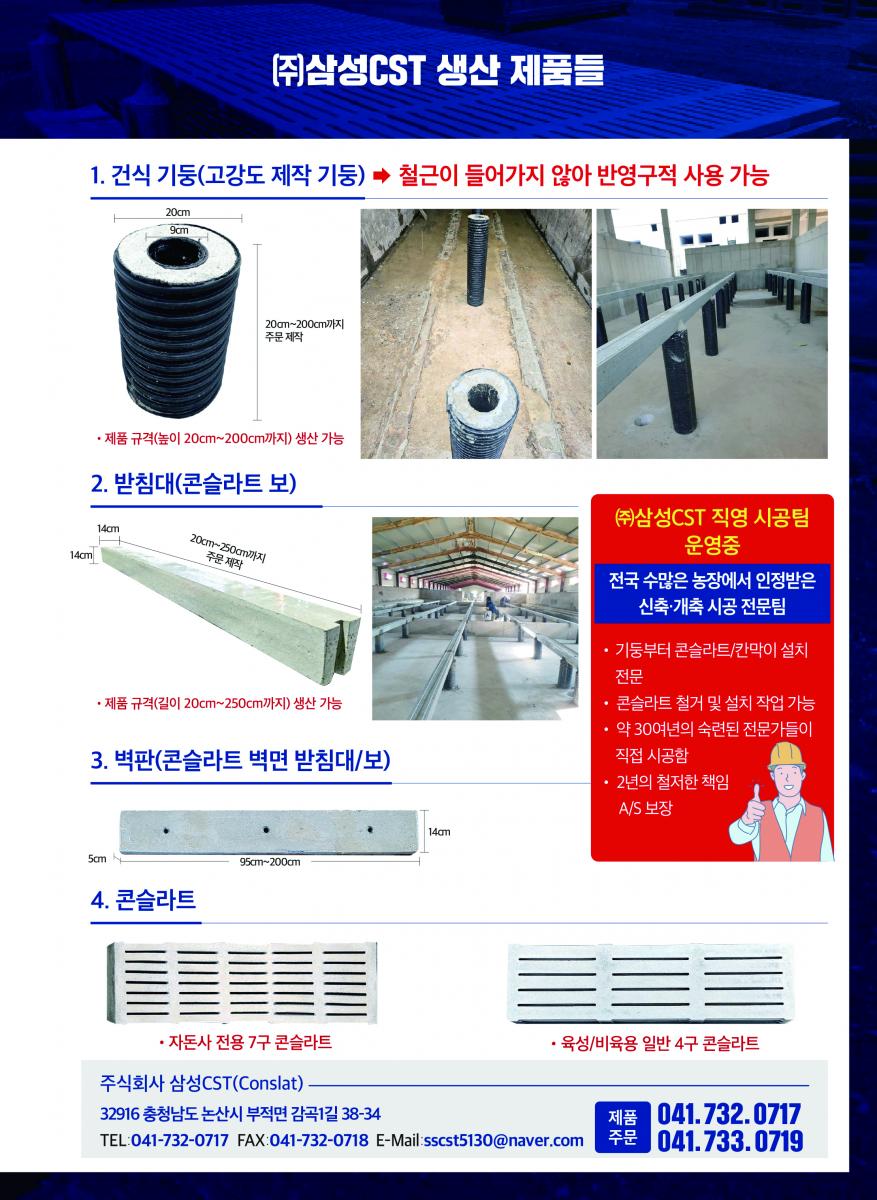 ㈜삼성CST 생산 제품들

1. 건식 기둥(고강도 제작 기둥) ➡ 철근이 들어가지 않아 반영구적 사용 가능

20cm
9cm
20cm~200cm까지 주문 제작

• 제품 규격(높이 20cm~200cm까지) 생산 가능

2. 받침대(콘슬라트 보)

14cm
14cm
20cm~250cm까지 주문 제작

• 제품 규격(길이 20cm~250cm까지) 생산 가능

㈜삼성CST 직영 시공팀 운영중

전국 수많은 농장에서 인정받은 신축·개축 시공 전문팀

• 기둥부터 콘슬라트/칸막이 설치 전문
• 콘슬라트 철거 및 설치 작업 가능
• 약 30여년의 숙련된 전문가들이 직접 시공함
• 2년의 철저한 책임 A/S 보장

3. 벽판(콘슬라트 벽면 받침대/보)

14cm
5cm
95cm~200cm

4. 콘슬라트

• 자돈사 전용 7구 콘슬라트

• 육성/비육용 일반 4구 콘슬라트

주식회사 삼성CST(Conslat)

32916 충청남도 논산시 부적면 감곡1길 38-34

TEL:041-732-0717 FAX:041-732-0718 E-Mail:sscst5130@naver.com

제품 주문 041.732.0717 041.733.0719